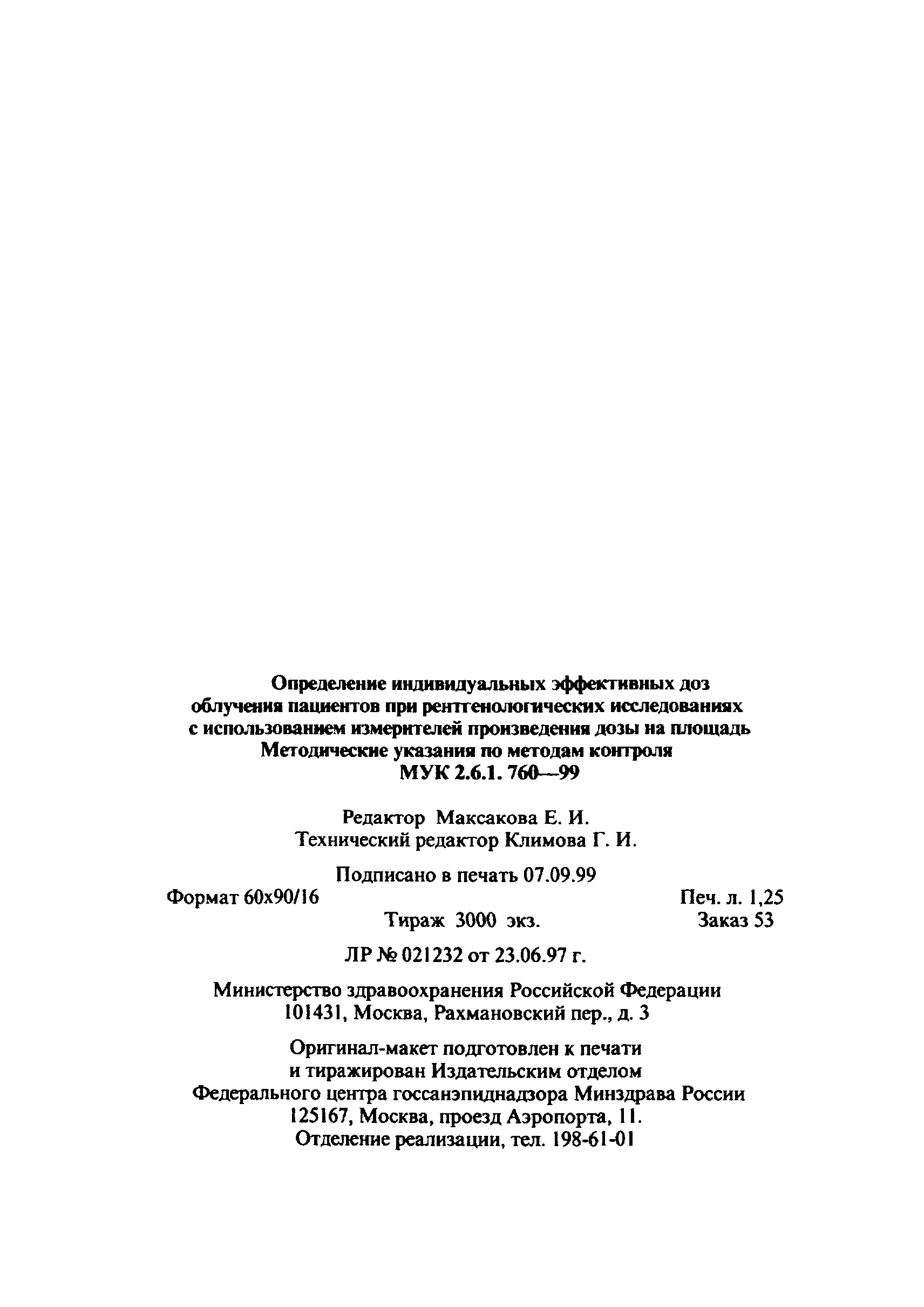 Определение индивидуальных эффективных доз облучения пациентов при рентгенологических исследованиях с использованием измерителей произведения дозы на площадь
Методические указания по методам контроля
МУК 2.6.1. 760—99

Редактор Максакова Е. И.
Технический редактор Климова Г. И.

Подписано в печать 07.09.99
Формат 60x90/16 Печ. л. 1,25
Тираж 3000 экз. Заказ 53

ЛР № 021232 от 23.06.97 г.

Министерство здравоохранения Российской Федерации
101431, Москва, Рахмановский пер., д. 3

Оригинал-макет подготовлен к печати и тиражирован Издательским отделом Федерального центра госсанэпиднадзора Минздрава России
125167, Москва, проезд Аэропорта, 11.
Отделение реализации, тел. 198-61-01